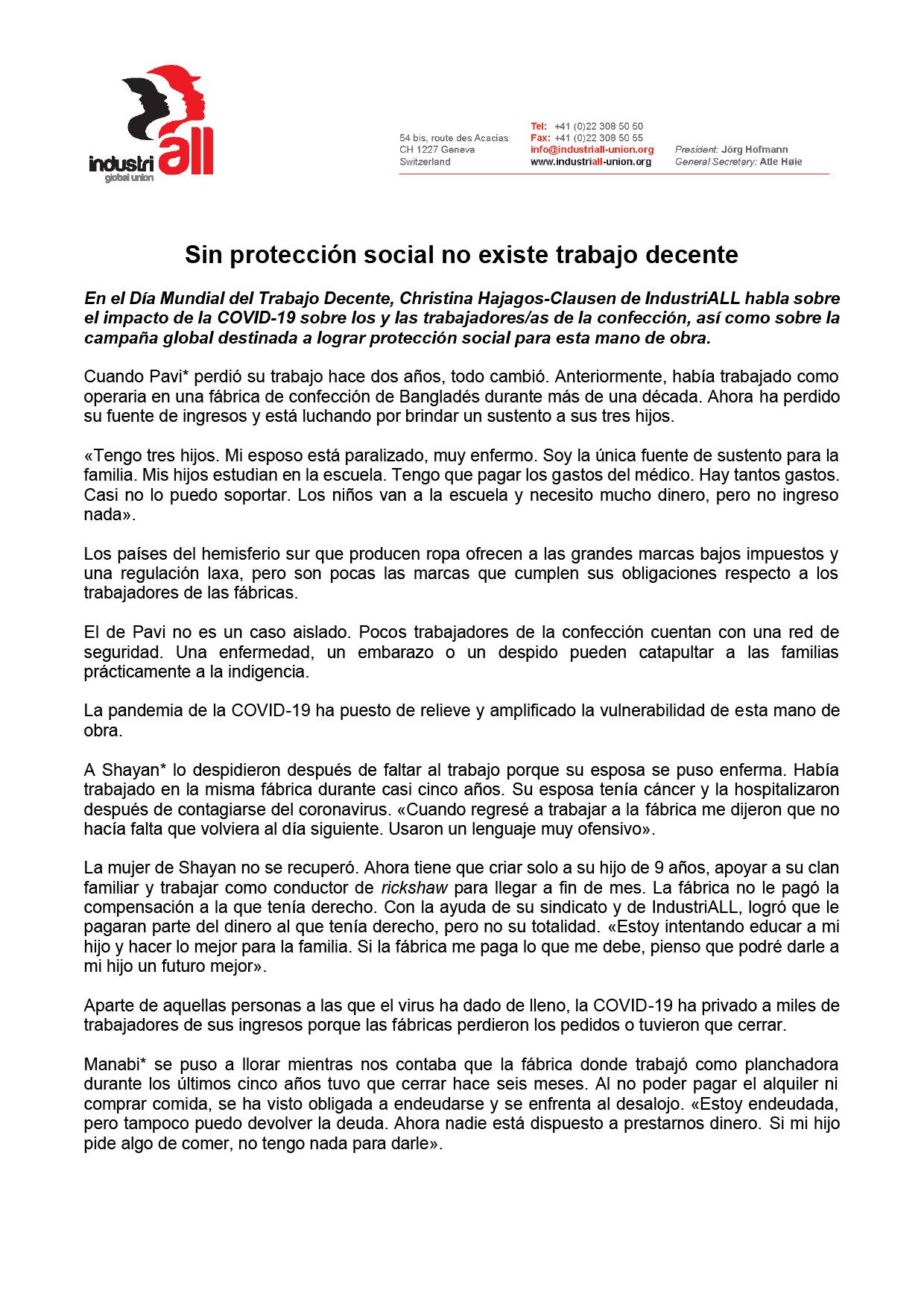 industriall
global union

54 bis, route des Acacias
CH 1227 Geneva
Switzerland

Tel: +41 (0)22 308 50 50
Fax: +41 (0)22 308 50 55
info@industriall-union.org
www.industriall-union.org

President: Jörg Hofmann
General Secretary: Atle Høie

Sin protección social no existe trabajo decente

En el Día Mundial del Trabajo Decente, Christina Hajagos-Clausen de IndustriALL habla sobre el impacto de la COVID-19 sobre los y las trabajadores/as de la confección, así como sobre la campaña global destinada a lograr protección social para esta mano de obra.

Cuando Pavi* perdió su trabajo hace dos años, todo cambió. Anteriormente, había trabajado como operaria en una fábrica de confección de Bangladés durante más de una década. Ahora ha perdido su fuente de ingresos y está luchando por brindar un sustento a sus tres hijos.

«Tengo tres hijos. Mi esposo está paralizado, muy enfermo. Soy la única fuente de sustento para la familia. Mis hijos estudian en la escuela. Tengo que pagar los gastos del médico. Hay tantos gastos. Casi no lo puedo soportar. Los niños van a la escuela y necesito mucho dinero, pero no ingreso nada».

Los países del hemisferio sur que producen ropa ofrecen a las grandes marcas bajos impuestos y una regulación laxa, pero son pocas las marcas que cumplen sus obligaciones respecto a los trabajadores de las fábricas.

El de Pavi no es un caso aislado. Pocos trabajadores de la confección cuentan con una red de seguridad. Una enfermedad, un embarazo o un despido pueden catapultar a las familias prácticamente a la indigencia.

La pandemia de la COVID-19 ha puesto de relieve y amplificado la vulnerabilidad de esta mano de obra.

A Shayan* lo despidieron después de faltar al trabajo porque su esposa se puso enferma. Había trabajado en la misma fábrica durante casi cinco años. Su esposa tenía cáncer y la hospitalizaron después de contagiarse del coronavirus. «Cuando regresé a trabajar a la fábrica me dijeron que no hacía falta que volviera al día siguiente. Usaron un lenguaje muy ofensivo».

La mujer de Shayan no se recuperó. Ahora tiene que criar solo a su hijo de 9 años, apoyar a su clan familiar y trabajar como conductor de rickshaw para llegar a fin de mes. La fábrica no le pagó la compensación a la que tenía derecho. Con la ayuda de su sindicato y de IndustriALL, logró que le pagaran parte del dinero al que tenía derecho, pero no su totalidad. «Estoy intentando educar a mi hijo y hacer lo mejor para la familia. Si la fábrica me paga lo que me debe, pienso que podré darle a mi hijo un futuro mejor».

Aparte de aquellas personas a las que el virus ha dado de lleno, la COVID-19 ha privado a miles de trabajadores de sus ingresos porque las fábricas perdieron los pedidos o tuvieron que cerrar.

Manabi* se puso a llorar mientras nos contaba que la fábrica donde trabajó como planchadora durante los últimos cinco años tuvo que cerrar hace seis meses. Al no poder pagar el alquiler ni comprar comida, se ha visto obligada a endeudarse y se enfrenta al desalojo. «Estoy endeudada, pero tampoco puedo devolver la deuda. Ahora nadie está dispuesto a prestarnos dinero. Si mi hijo pide algo de comer, no tengo nada para darle».